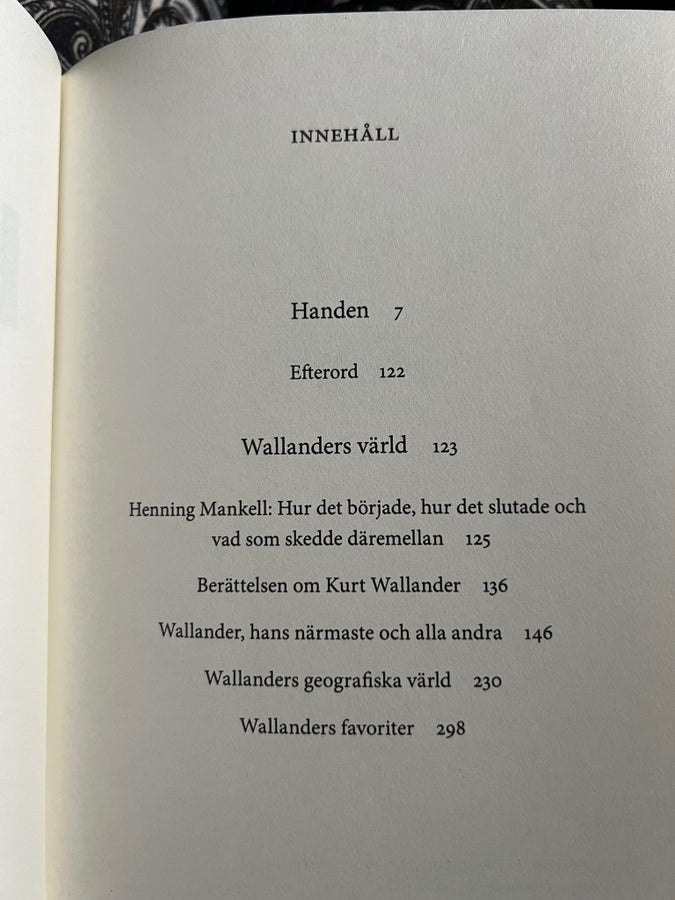 INNEHÅLL

Handen 7

Efterord 122

Wallanders värld 123

Henning Mankell: Hur det började, hur det slutade och vad som skedde däremellan 125

Berättelsen om Kurt Wallander 136

Wallander, hans närmaste och alla andra 146

Wallanders geografiska värld 230

Wallanders favoriter 298